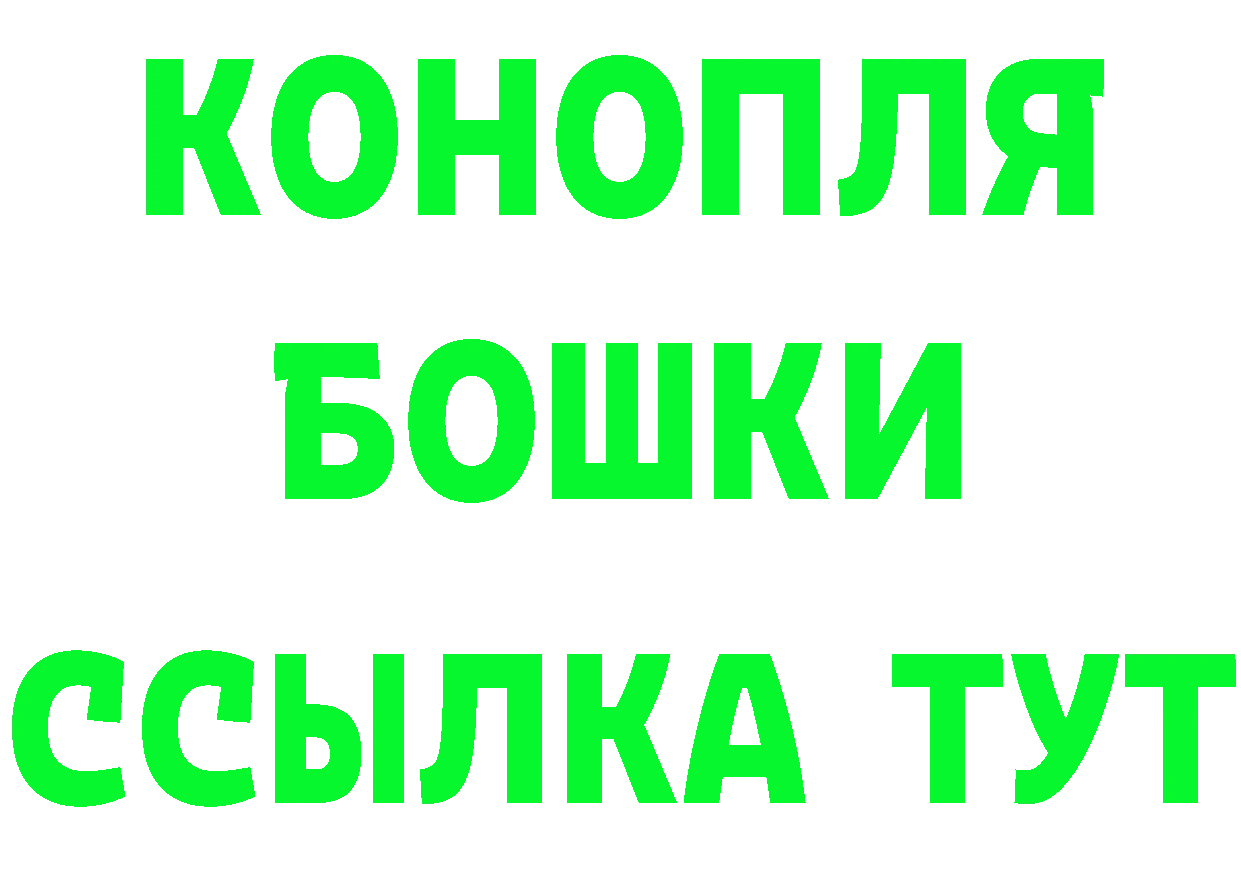 КОНОПЛЯ
БОШКИ
ССЫЛКА ТУТ